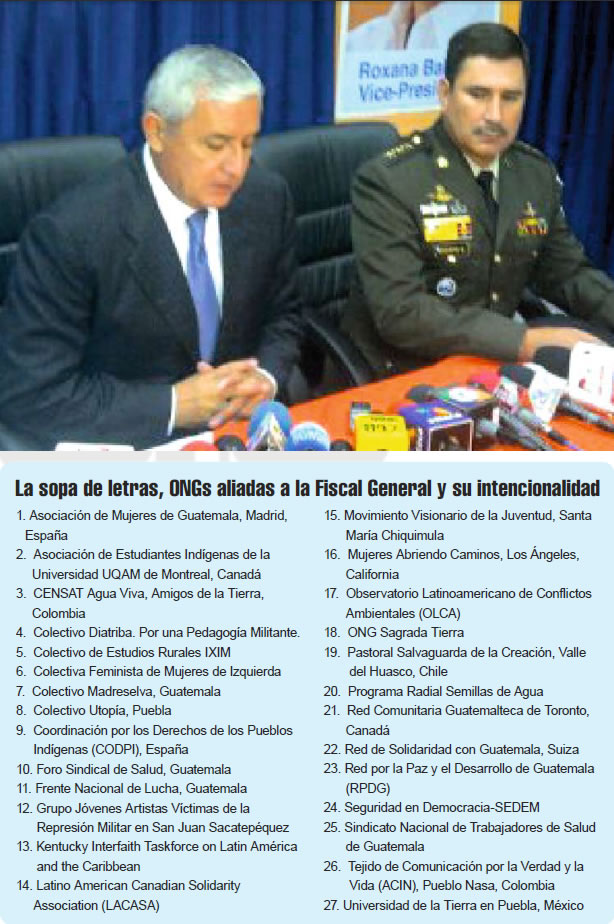 Roxana Ba
Vice-Presi

La sopa de letras, ONGs aliadas a la Fiscal General y su intencionalidad

1. Asociación de Mujeres de Guatemala, Madrid, España
2. Asociación de Estudiantes Indígenas de la Universidad UQAM de Montreal, Canadá
3. CENSAT Agua Viva, Amigos de la Tierra, Colombia
4. Colectivo Diatriba. Por una Pedagogía Militante.
5. Colectivo de Estudios Rurales IXIM
6. Colectiva Feminista de Mujeres de Izquierda
7. Colectivo Madreselva, Guatemala
8. Colectivo Utopía, Puebla
9. Coordinación por los Derechos de los Pueblos Indígenas (CODPI), España
10. Foro Sindical de Salud, Guatemala
11. Frente Nacional de Lucha, Guatemala
12. Grupo Jóvenes Artistas Víctimas de la Represión Militar en San Juan Sacatepéquez
13. Kentucky Interfaith Taskforce on Latin América and the Caribbean
14. Latino American Canadian Solidarity Association (LACASA)
15. Movimiento Visionario de la Juventud, Santa María Chiquimula
16. Mujeres Abriendo Caminos, Los Ángeles, California
17. Observatorio Latinoamericano de Conflictos Ambientales (OLCA)
18. ONG Sagrada Tierra
19. Pastoral Salvaguarda de la Creación, Valle del Huasco, Chile
20. Programa Radial Semillas de Agua
21. Red Comunitaria Guatemalteca de Toronto, Canadá
22. Red de Solidaridad con Guatemala, Suiza
23. Red por la Paz y el Desarrollo de Guatemala (RPDG)
24. Seguridad en Democracia-SEDEM
25. Sindicato Nacional de Trabajadores de Salud de Guatemala
26. Tejido de Comunicación por la Verdad y la Vida (ACIN), Pueblo Nasa, Colombia
27. Universidad de la Tierra en Puebla, México